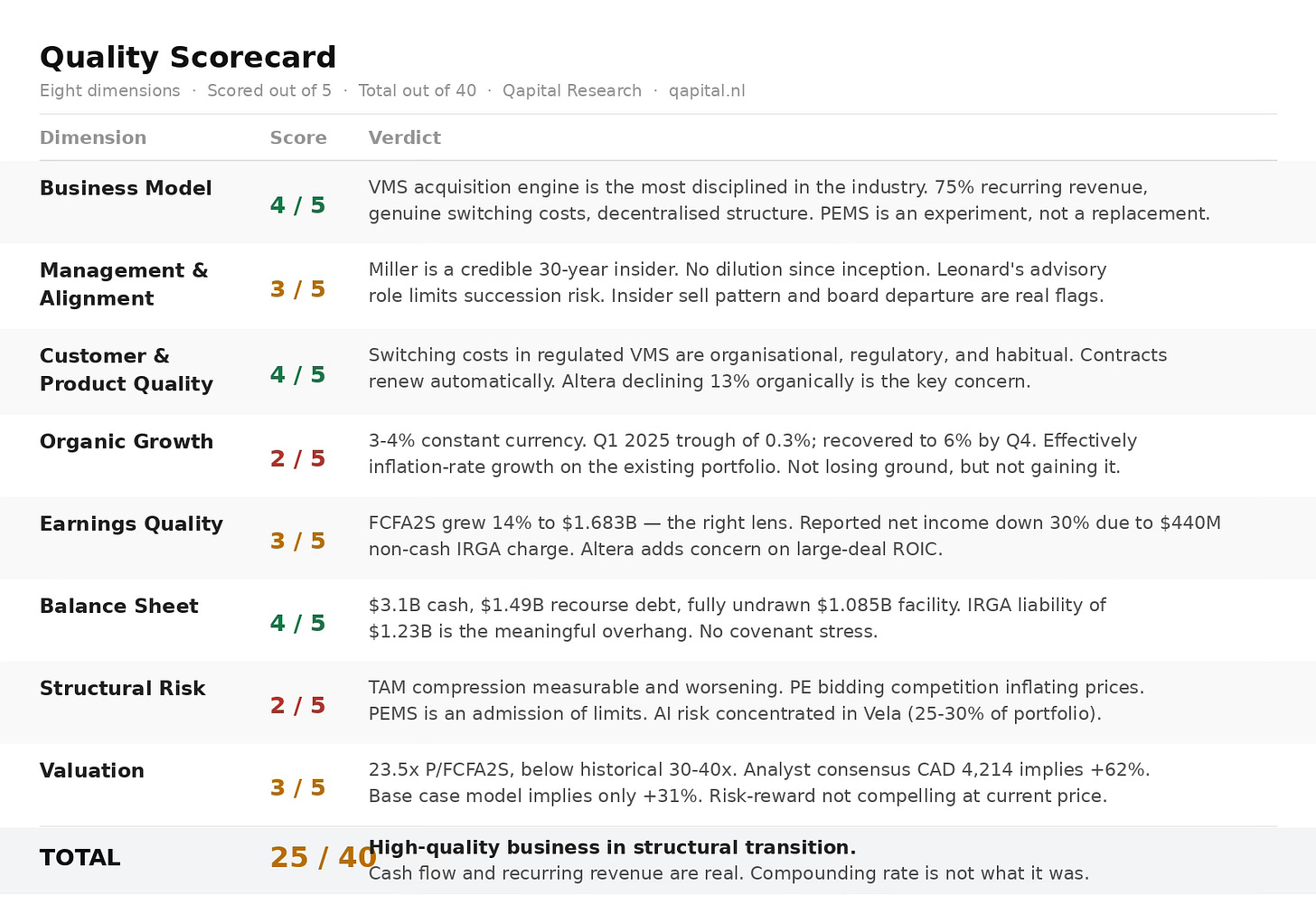 Quality Scorecard

Eight dimensions · Scored out of 5 · Total out of 40 · Qapital Research · qapital.nl

| Dimension | Score | Verdict |
|---|---|---|
| Business Model | 4 / 5 | VMS acquisition engine is the most disciplined in the industry. 75% recurring revenue, genuine switching costs, decentralised structure. PEMS is an experiment, not a replacement. |
| Management & Alignment | 3 / 5 | Miller is a credible 30-year insider. No dilution since inception. Leonard's advisory role limits succession risk. Insider sell pattern and board departure are real flags. |
| Customer & Product Quality | 4 / 5 | Switching costs in regulated VMS are organisational, regulatory, and habitual. Contracts renew automatically. Altera declining 13% organically is the key concern. |
| Organic Growth | 2 / 5 | 3-4% constant currency. Q1 2025 trough of 0.3%; recovered to 6% by Q4. Effectively inflation-rate growth on the existing portfolio. Not losing ground, but not gaining it. |
| Earnings Quality | 3 / 5 | FCFA2S grew 14% to \$1.683B — the right lens. Reported net income down 30% due to \$440M non-cash IRGA charge. Altera adds concern on large-deal ROIC. |
| Balance Sheet | 4 / 5 | \$3.1B cash, \$1.49B recourse debt, fully undrawn \$1.085B facility. IRGA liability of \$1.23B is the meaningful overhang. No covenant stress. |
| Structural Risk | 2 / 5 | TAM compression measurable and worsening. PE bidding competition inflating prices. PEMS is an admission of limits. AI risk concentrated in Vela (25-30% of portfolio). |
| Valuation | 3 / 5 | 23.5x P/FCFA2S, below historical 30-40x. Analyst consensus CAD 4,214 implies +62%. Base case model implies only +31%. Risk-reward not compelling at current price. |
| TOTAL | 25 / 40 | High-quality business in structural transition. Cash flow and recurring revenue are real. Compounding rate is not what it was. |